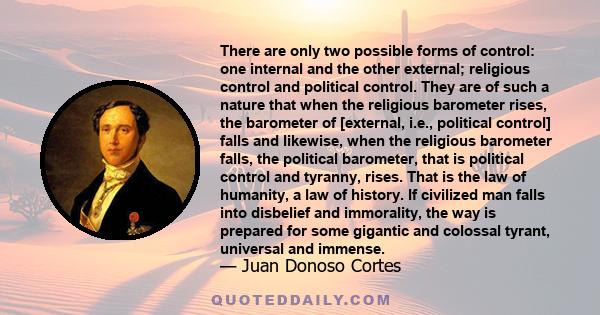 There are only two possible forms of control: one internal and the other external; religious control and political control. They are of such a nature that when the religious barometer rises, the barometer of [external, i.e., political control] falls and likewise, when the religious barometer falls, the political barometer, that is political control and tyranny, rises. That is the law of humanity, a law of history. If civilized man falls into disbelief and immorality, the way is prepared for some gigantic and colossal tyrant, universal and immense.
— Juan Donoso Cortes

QUOTEDDAILY.COM